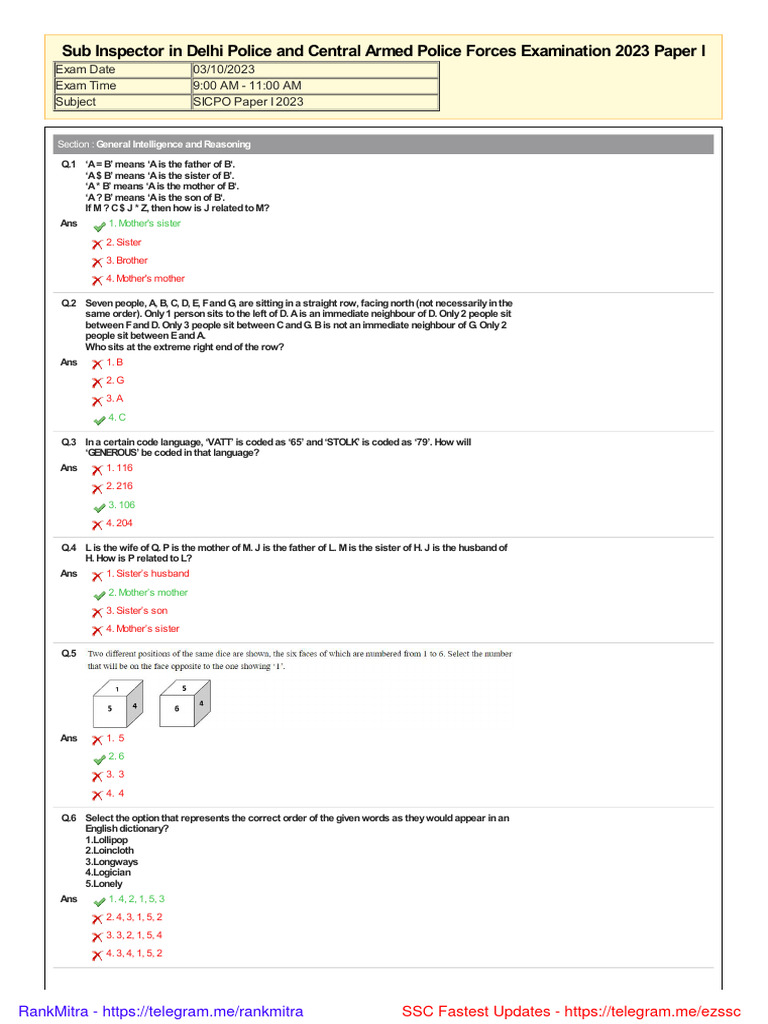 Sub Inspector in Delhi Police and Central Armed Police Forces Examination 2023 Paper I

| Exam Date | 03/10/2023 |
|---|---|
| Exam Time | 9:00 AM - 11:00 AM |
| Subject | SICPO Paper I 2023 |

Section : General Intelligence and Reasoning

Q.1 'A = B' means 'A is the father of B'.
'A $ B' means 'A is the sister of B'.
'A * B' means 'A is the mother of B'.
'A ? B' means 'A is the son of B'.
If M ? C $ J * Z, then how is J related to M?

Ans
1. Mother's sister
2. Sister
3. Brother
4. Mother's mother

Q.2 Seven people, A, B, C, D, E, F and G, are sitting in a straight row, facing north (not necessarily in the same order). Only 1 person sits to the left of D. A is an immediate neighbour of D. Only 2 people sit between F and D. Only 3 people sit between C and G. B is not an immediate neighbour of G. Only 2 people sit between E and A.
Who sits at the extreme right end of the row?

Ans
1. B
2. G
3. A
4. C

Q.3 In a certain code language, 'VATT' is coded as '65' and 'STOLK' is coded as '79'. How will 'GENEROUS' be coded in that language?

Ans
1. 116
2. 216
3. 106
4. 204

Q.4 L is the wife of Q. P is the mother of M. J is the father of L. M is the sister of H. J is the husband of H. How is P related to L?

Ans
1. Sister's husband
2. Mother's mother
3. Sister's son
4. Mother's sister

Q.5 Two different positions of the same dice are shown, the six faces of which are numbered from 1 to 6. Select the number that will be on the face opposite to the one showing '1'.

1
5 4

5
6 4

Ans
1. 5
2. 6
3. 3
4. 4

Q.6 Select the option that represents the correct order of the given words as they would appear in an English dictionary?
1.Lollipop
2.Loincloth
3.Longways
4.Logician
5.Lonely

Ans
1. 4, 2, 1, 5, 3
2. 4, 3, 1, 5, 2
3. 3, 2, 1, 5, 4
4. 3, 4, 1, 5, 2

RankMitra - https://telegram.me/rankmitra
SSC Fastest Updates - https://telegram.me/ezssc